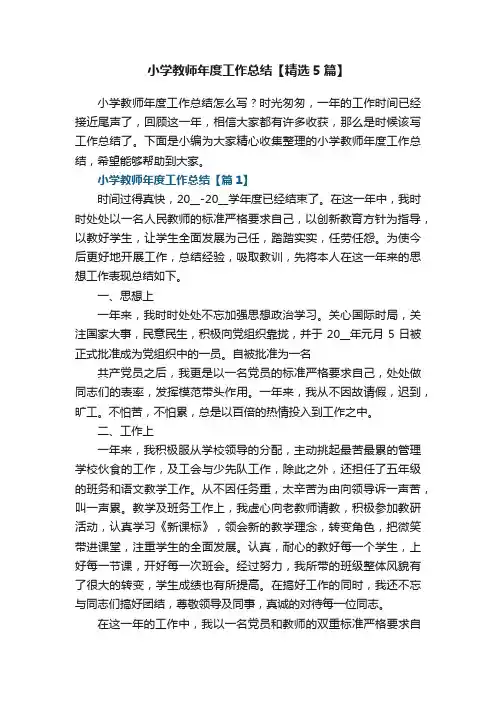 小学教师年度工作总结【精选5篇】

小学教师年度工作总结怎么写？时光匆匆，一年的工作时间已经接近尾声了，回顾这一年，相信大家都有许多收获，那么是时候该写工作总结了。下面是小编为大家精心收集整理的小学教师年度工作总结，希望能够帮助到大家。

小学教师年度工作总结【篇1】

时间过得真快，20__-20__学年度已经结束了。在这一年中，我时时处处以一名人民教师的标准严格要求自己，以创新教育方针为指导，以教好学生，让学生全面发展为己任，踏踏实实，任劳任怨。为使今后更好地开展工作，总结经验，吸取教训，先将本人在这一年来的思想工作表现总结如下。

一、思想上

一年来，我时时处处不忘加强思想政治学习。关心国际时局，关注国家大事，民意民生，积极向党组织靠拢，并于20__年元月5日被正式批准成为党组织中的一员。自被批准为一名

共产党员之后，我更是以一名党员的标准严格要求自己，处处做同志们的表率，发挥模范带头作用。一年来，我从不因故请假，迟到，旷工。不怕苦，不怕累，总是以百倍的热情投入到工作之中。

二、工作上

一年来，我积极服从学校领导的分配，主动挑起最苦最累的管理学校伙食的工作，及工会与少先队工作，除此之外，还担任了五年级的班务和语文教学工作。从不因任务重，太辛苦为由向领导诉一声苦，叫一声累。教学及班务工作上，我虚心向老教师请教，积极参加教研活动，认真学习《新课标》，领会新的教学理念，转变角色，把微笑带进课堂，注重学生的全面发展。认真，耐心的教好每一个学生，上好每一节课，开好每一次班会。经过努力，我所带的班级整体风貌有了很大的转变，学生成绩也有所提高。在搞好工作的同时，我还不忘与同志们搞好团结，尊敬领导及同事，真诚的对待每一位同志。

在这一年的工作中，我以一名党员和教师的双重标准严格要求自